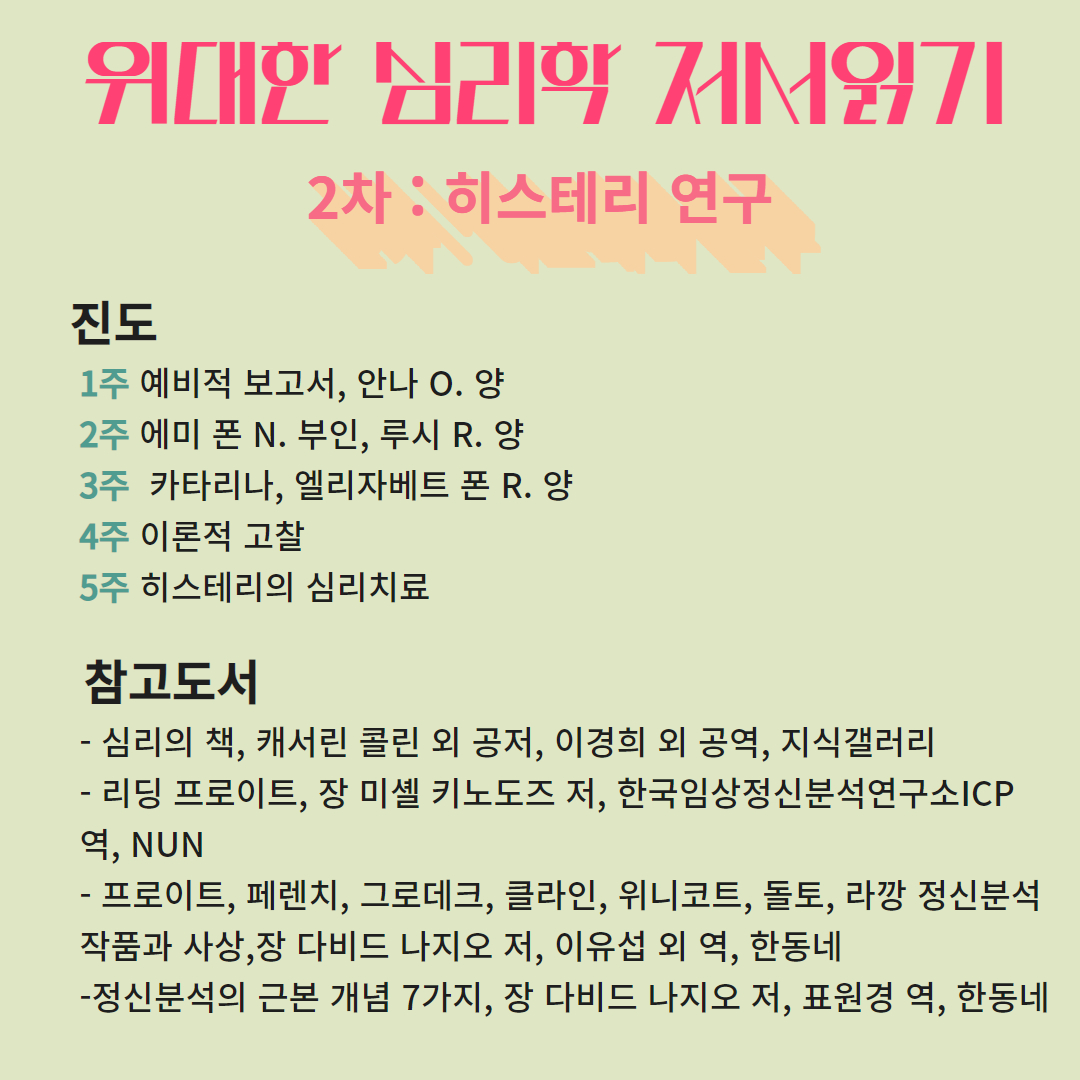 위대한 심리학 저서읽기

2차 : 히스테리 연구

진도

1주 예비적 보고서, 안나 O. 양
2주 에미 폰 N. 부인, 루시 R. 양
3주 카타리나, 엘리자베트 폰 R. 양
4주 이론적 고찰
5주 히스테리의 심리치료

참고도서

- 심리의 책, 캐서린 콜린 외 공저, 이경희 외 공역, 지식갤러리
- 리딩 프로이트, 장 미셸 키노도즈 저, 한국임상정신분석연구소ICP 역, NUN
- 프로이트, 페렌치, 그로데크, 클라인, 위니코트, 돌토, 라깡 정신분석 작품과 사상,장 다비드 나지오 저, 이유섭 외 역, 한동네
-정신분석의 근본 개념 7가지, 장 다비드 나지오 저, 표원경 역, 한동네